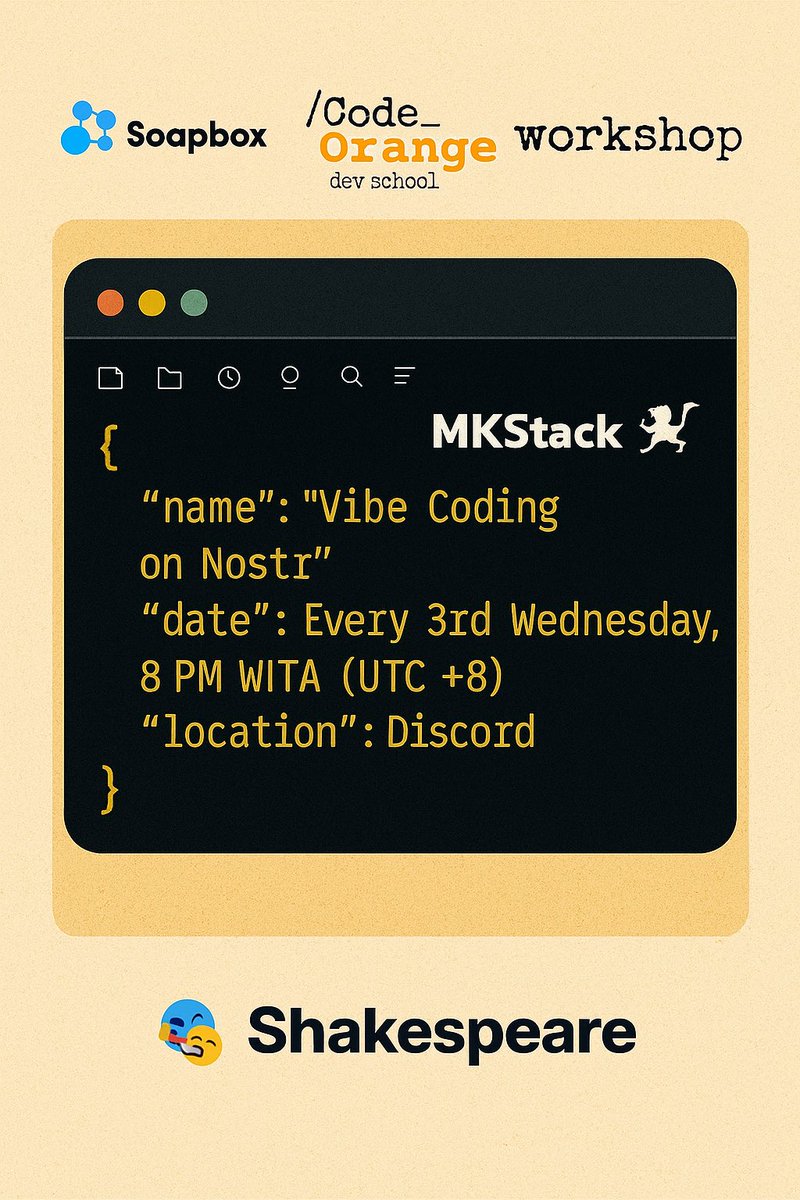 Soapbox /Code_ Orange dev school workshop

MKStack

{
“name”: "Vibe Coding on Nostr”
“date”: Every 3rd Wednesday, 8 PM WITA (UTC +8)
“location”: Discord
}

Shakespeare